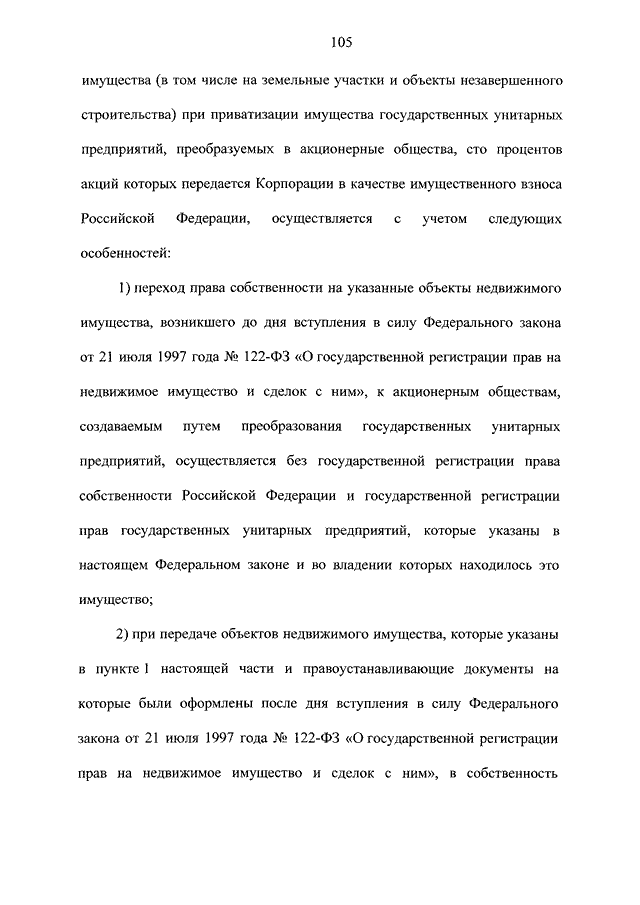 105

имущества (в том числе на земельные участки и объекты незавершенного строительства) при приватизации имущества государственных унитарных предприятий, преобразуемых в акционерные общества, сто процентов акций которых передается Корпорации в качестве имущественного взноса Российской Федерации, осуществляется с учетом следующих особенностей:

1) переход права собственности на указанные объекты недвижимого имущества, возникшего до дня вступления в силу Федерального закона от 21 июля 1997 года № 122-ФЗ «О государственной регистрации прав на недвижимое имущество и сделок с ним», к акционерным обществам, создаваемым путем преобразования государственных унитарных предприятий, осуществляется без государственной регистрации права собственности Российской Федерации и государственной регистрации прав государственных унитарных предприятий, которые указаны в настоящем Федеральном законе и во владении которых находилось это имущество;

2) при передаче объектов недвижимого имущества, которые указаны в пункте 1 настоящей части и правоустанавливающие документы на которые были оформлены после дня вступления в силу Федерального закона от 21 июля 1997 года № 122-ФЗ «О государственной регистрации прав на недвижимое имущество и сделок с ним», в собственность